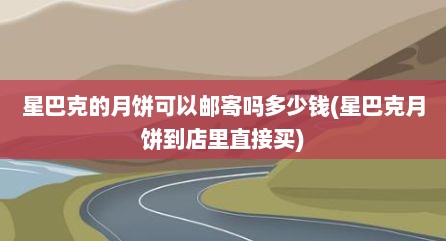 星巴克的月饼可以邮寄吗多少钱(星巴克月饼到店里直接买)